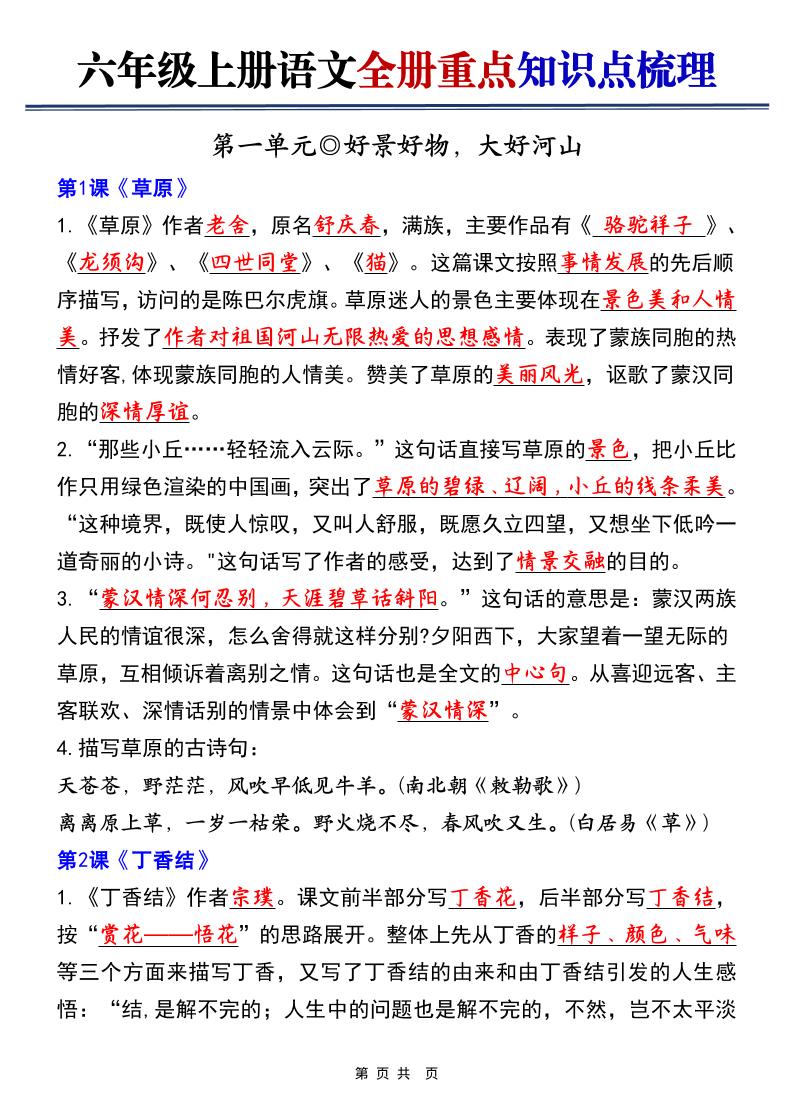 六年级上册语文全册重点知识点梳理

第一单元◎好景好物，大好河山

第1课《草原》

1.《草原》作者老舍，原名舒庆春，满族，主要作品有《 骆驼祥子 》、《龙须沟》、《四世同堂》、《猫》。这篇课文按照事情发展的先后顺序描写，访问的是陈巴尔虎旗。草原迷人的景色主要体现在景色美和人情美。抒发了作者对祖国河山无限热爱的思想感情。表现了蒙族同胞的热情好客,体现蒙族同胞的人情美。赞美了草原的美丽风光，讴歌了蒙汉同胞的深情厚谊。

2.“那些小丘……轻轻流入云际。”这句话直接写草原的景色，把小丘比作只用绿色渲染的中国画，突出了草原的碧绿、辽阔，小丘的线条柔美。“这种境界，既使人惊叹，又叫人舒服，既愿久立四望，又想坐下低吟一道奇丽的小诗。"这句话写了作者的感受，达到了情景交融的目的。

3.“蒙汉情深何忍别，天涯碧草话斜阳。”这句话的意思是：蒙汉两族人民的情谊很深，怎么舍得就这样分别?夕阳西下，大家望着一望无际的草原，互相倾诉着离别之情。这句话也是全文的中心句。从喜迎远客、主客联欢、深情话别的情景中体会到“蒙汉情深”。

4.描写草原的古诗句：

天苍苍，野茫茫，风吹早低见牛羊。(南北朝《敕勒歌》)

离离原上草，一岁一枯荣。野火烧不尽，春风吹又生。(白居易《草》)

第2课《丁香结》

1.《丁香结》作者宗璞。课文前半部分写丁香花，后半部分写丁香结，按“赏花——悟花”的思路展开。整体上先从丁香的样子、颜色、气味等三个方面来描写丁香，又写了丁香结的由来和由丁香结引发的人生感悟：“结,是解不完的；人生中的问题也是解不完的，不然，岂不太平淡

第 页 共 页